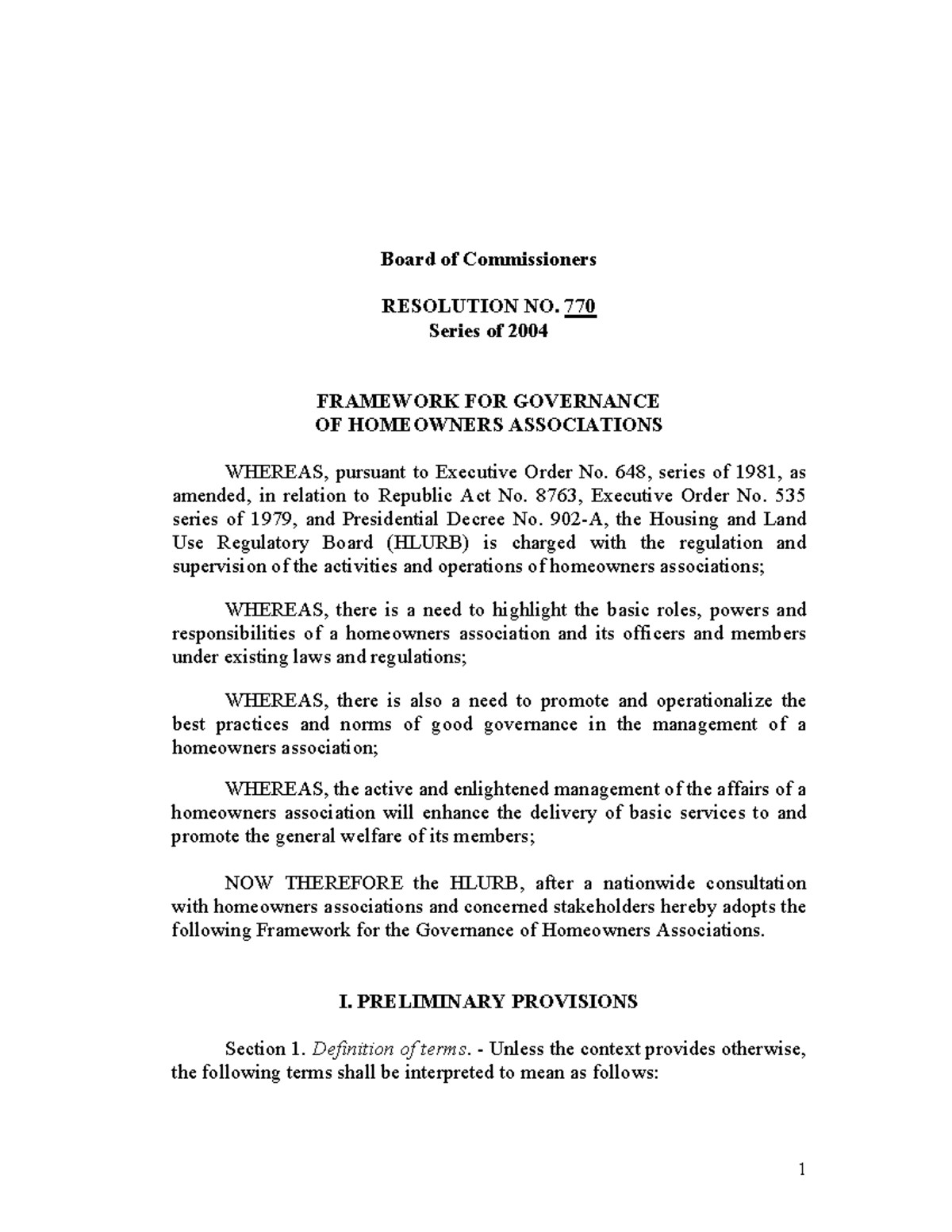 Board of Commissioners

RESOLUTION NO. 770
Series of 2004

FRAMEWORK FOR GOVERNANCE
OF HOMEOWNERS ASSOCIATIONS

WHEREAS, pursuant to Executive Order No. 648, series of 1981, as amended, in relation to Republic Act No. 8763, Executive Order No. 535 series of 1979, and Presidential Decree No. 902-A, the Housing and Land Use Regulatory Board (HLURB) is charged with the regulation and supervision of the activities and operations of homeowners associations;

WHEREAS, there is a need to highlight the basic roles, powers and responsibilities of a homeowners association and its officers and members under existing laws and regulations;

WHEREAS, there is also a need to promote and operationalize the best practices and norms of good governance in the management of a homeowners association;

WHEREAS, the active and enlightened management of the affairs of a homeowners association will enhance the delivery of basic services to and promote the general welfare of its members;

NOW THEREFORE the HLURB, after a nationwide consultation with homeowners associations and concerned stakeholders hereby adopts the following Framework for the Governance of Homeowners Associations.

I. PRELIMINARY PROVISIONS

Section 1. Definition of terms. - Unless the context provides otherwise, the following terms shall be interpreted to mean as follows:

1